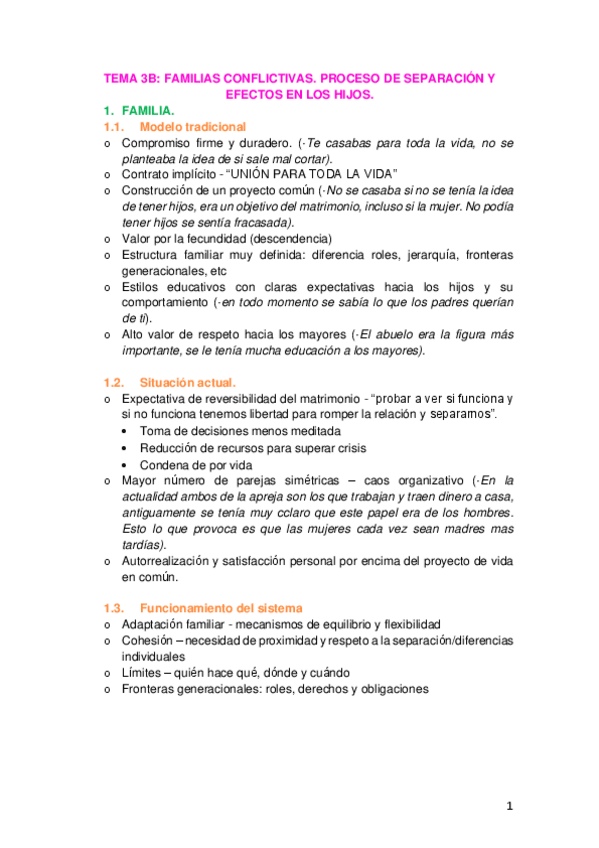 TEMA 3B: FAMILIAS CONFLICTIVAS. PROCESO DE SEPARACIÓN Y EFECTOS EN LOS HIJOS.

1. FAMILIA.

1.1. Modelo tradicional

o Compromiso firme y duradero. (·Te casabas para toda la vida, no se planteaba la idea de si sale mal cortar).
o Contrato implícito - "UNIÓN PARA TODA LA VIDA"
o Construcción de un proyecto común (·No se casaba si no se tenía la idea de tener hijos, era un objetivo del matrimonio, incluso si la mujer. No podía tener hijos se sentía fracasada).
o Valor por la fecundidad (descendencia)
o Estructura familiar muy definida: diferencia roles, jerarquía, fronteras generacionales, etc
o Estilos educativos con claras expectativas hacia los hijos y su comportamiento (·en todo momento se sabía lo que los padres querían de ti).
o Alto valor de respeto hacia los mayores (·El abuelo era la figura más importante, se le tenía mucha educación a los mayores).

1.2. Situación actual.

o Expectativa de reversibilidad del matrimonio - "probar a ver si funciona y si no funciona tenemos libertad para romper la relación y separarnos".
• Toma de decisiones menos meditada
• Reducción de recursos para superar crisis
• Condena de por vida
o Mayor número de parejas simétricas – caos organizativo (·En la actualidad ambos de la apreja son los que trabajan y traen dinero a casa, antiguamente se tenía muy cclaro que este papel era de los hombres. Esto lo que provoca es que las mujeres cada vez sean madres mas tardías).
o Autorrealización y satisfacción personal por encima del proyecto de vida en común.

1.3. Funcionamiento del sistema

o Adaptación familiar - mecanismos de equilibrio y flexibilidad
o Cohesión – necesidad de proximidad y respeto a la separación/diferencias individuales
o Límites – quién hace qué, dónde y cuándo
o Fronteras generacionales: roles, derechos y obligaciones

1